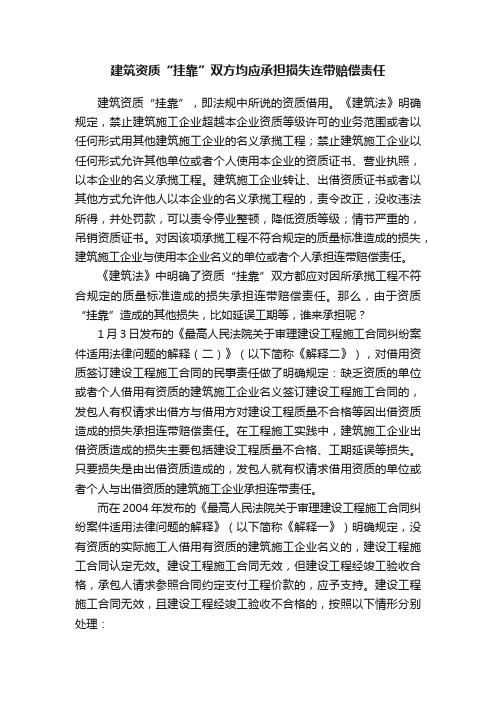 建筑资质“挂靠”双方均应承担损失连带赔偿责任

建筑资质“挂靠”，即法规中所说的资质借用。《建筑法》明确规定，禁止建筑施工企业超越本企业资质等级许可的业务范围或者以任何形式用其他建筑施工企业的名义承揽工程；禁止建筑施工企业以任何形式允许其他单位或者个人使用本企业的资质证书、营业执照，以本企业的名义承揽工程。建筑施工企业转让、出借资质证书或者以其他方式允许他人以本企业的名义承揽工程的，责令改正，没收违法所得，并处罚款，可以责令停业整顿，降低资质等级；情节严重的，吊销资质证书。对因该项承揽工程不符合规定的质量标准造成的损失，建筑施工企业与使用本企业名义的单位或者个人承担连带赔偿责任。

《建筑法》中明确了资质“挂靠”双方都应对因所承揽工程不符合规定的质量标准造成的损失承担连带赔偿责任。那么，由于资质“挂靠”造成的其他损失，比如延误工期等，谁来承担呢？

1月3日发布的《最高人民法院关于审理建设工程施工合同纠纷案件适用法律问题的解释（二）》（以下简称《解释二》），对借用资质签订建设工程施工合同的民事责任做了明确规定：缺乏资质的单位或者个人借用有资质的建筑施工企业名义签订建设工程施工合同的，发包人有权请求出借方与借用方对建设工程质量不合格等因出借资质造成的损失承担连带赔偿责任。在工程施工实践中，建筑施工企业出借资质造成的损失主要包括建设工程质量不合格、工期延误等损失。只要损失是由出借资质造成的，发包人就有权请求借用资质的单位或者个人与出借资质的建筑施工企业承担连带责任。

而在2004年发布的《最高人民法院关于审理建设工程施工合同纠纷案件适用法律问题的解释》（以下简称《解释一》）明确规定，没有资质的实际施工人借用有资质的建筑施工企业名义的，建设工程施工合同认定无效。建设工程施工合同无效，但建设工程经竣工验收合格，承包人请求参照合同约定支付工程价款的，应予支持。建设工程施工合同无效，且建设工程经竣工验收不合格的，按照以下情形分别处理：